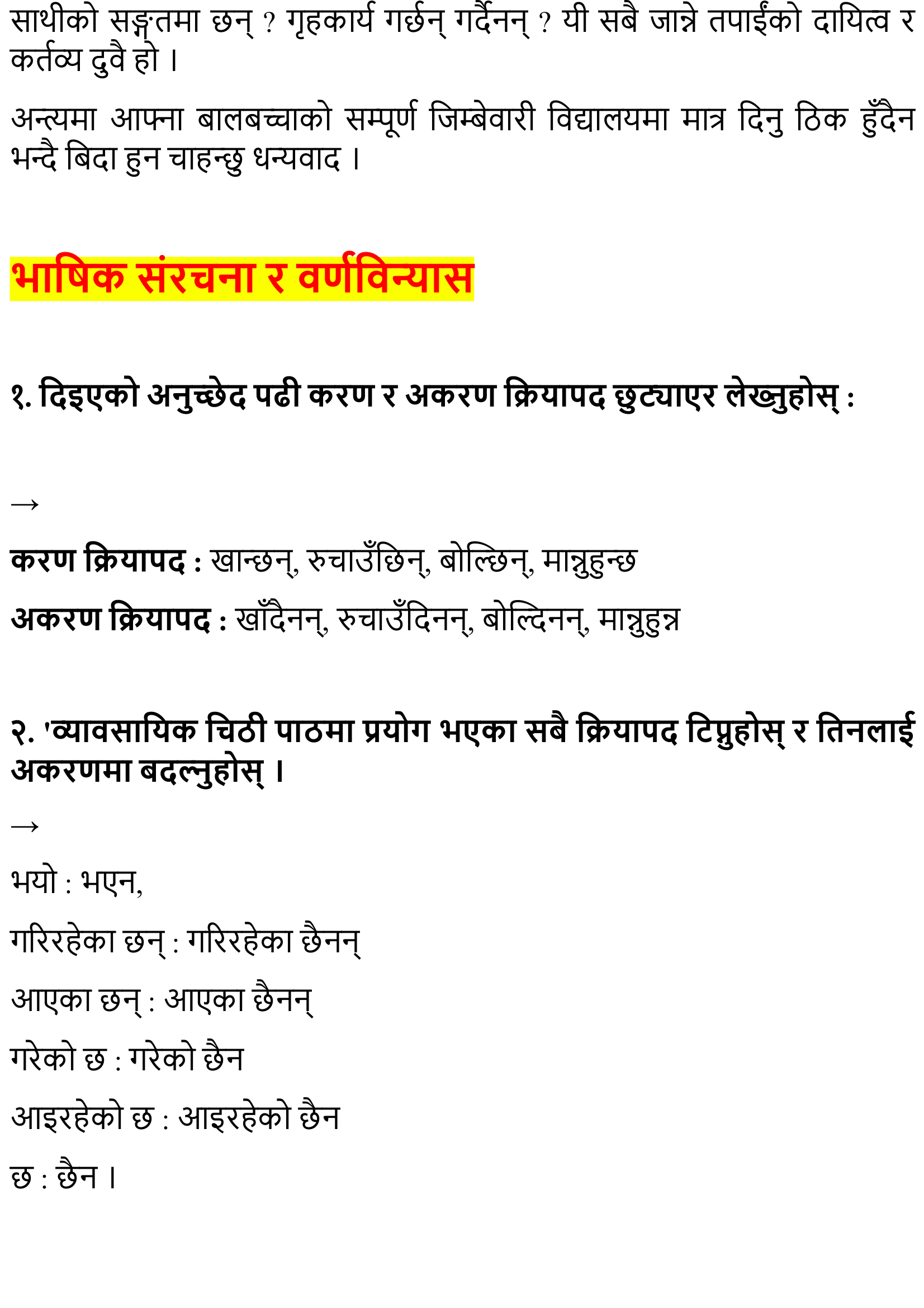 साथीको सङ्गतमा छन् ? गृहकार्य गर्छन् गर्दैनन् ? यी सबै जान्ने तपाईंको दायित्व र कर्तव्य दुवै हो ।

अन्त्यमा आफ्ना बालबच्चाको सम्पूर्ण जिम्बेवारी विद्यालयमा मात्र दिनु ठिक हुँदैन भन्दै बिदा हुन चाहन्छु धन्यवाद ।

भाषिक संरचना र वर्णविन्यास

१. दिइएको अनुच्छेद पढी करण र अकरण क्रियापद छुट्याएर लेख्नुहोस् :

→

करण क्रियापद : खान्छन्, रुचाउँछिन्, बोल्छिन्, मान्नुहुन्छ

अकरण क्रियापद : खाँदैनन्, रुचाउँदिनन्, बोल्दिनन्, मान्नुहुन्न

२. 'व्यावसायिक चिठी पाठमा प्रयोग भएका सबै क्रियापद टिप्नुहोस् र तिनलाई अकरणमा बदल्नुहोस् ।

→

भयो : भएन,

गरिरहेका छन् : गरिरहेका छैनन्

आएका छन् : आएका छैनन्

गरेको छ : गरेको छैन

आइरहेको छ : आइरहेको छैन

छ : छैन ।